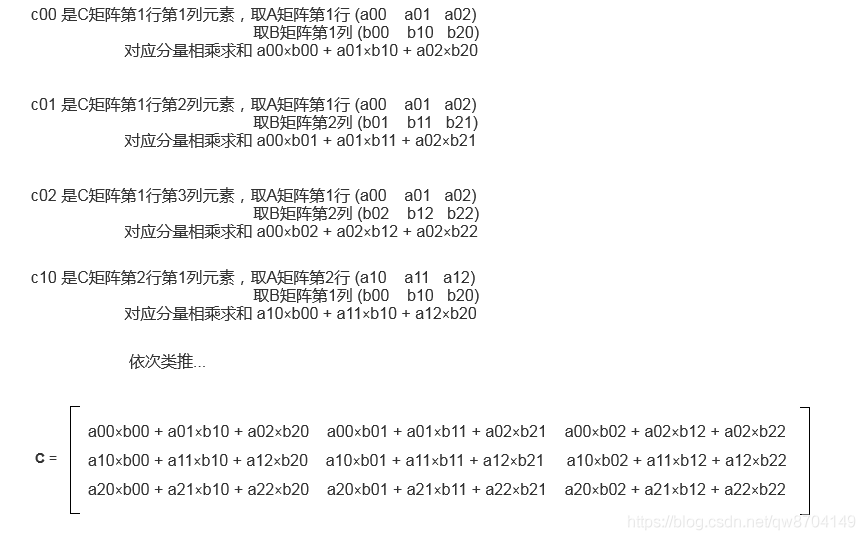 c00 是C矩阵第1行第1列元素，取A矩阵第1行 (a00 a01 a02)
取B矩阵第1列 (b00 b10 b20)
对应分量相乘求和 a00×b00 + a01×b10 + a02×b20

c01 是C矩阵第1行第2列元素，取A矩阵第1行 (a00 a01 a02)
取B矩阵第2列 (b01 b11 b21)
对应分量相乘求和 a00×b01 + a01×b11 + a02×b21

c02 是C矩阵第1行第3列元素，取A矩阵第1行 (a00 a01 a02)
取B矩阵第2列 (b02 b12 b22)
对应分量相乘求和 a00×b02 + a02×b12 + a02×b22

c10 是C矩阵第2行第1列元素，取A矩阵第2行 (a10 a11 a12)
取B矩阵第1列 (b00 b10 b20)
对应分量相乘求和 a10×b00 + a11×b10 + a12×b20

依次类推...

C =

| a00×b00 + a01×b10 + a02×b20 | a00×b01 + a01×b11 + a02×b21 | a00×b02 + a02×b12 + a02×b22 |
|---|---|---|
| a10×b00 + a11×b10 + a12×b20 | a10×b01 + a11×b11 + a12×b21 | a10×b02 + a11×b12 + a12×b22 |
| a20×b00 + a21×b10 + a22×b20 | a20×b01 + a21×b11 + a22×b21 | a20×b02 + a21×b12 + a22×b22 |

https://blog.csdn.net/qw8704149